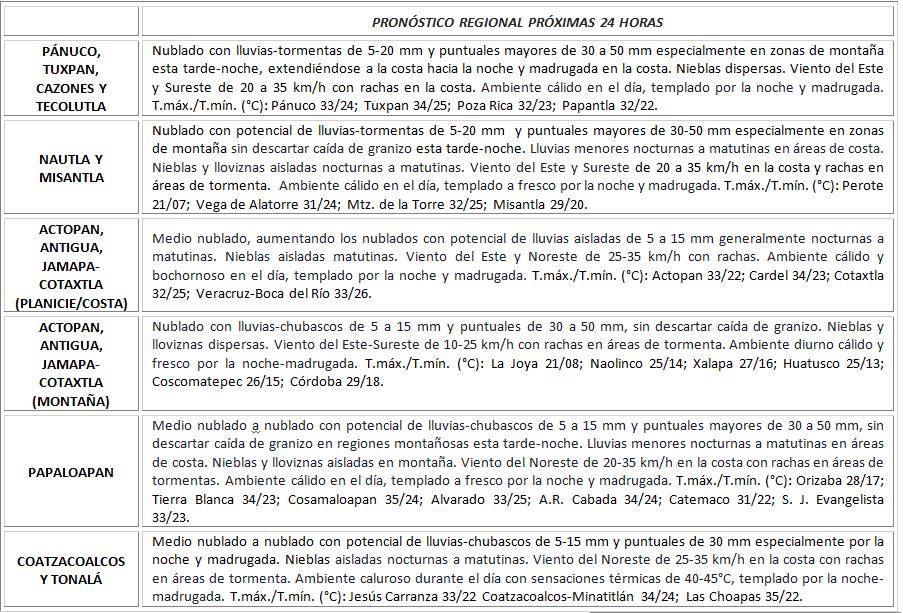 | | PRONÓSTICO REGIONAL PRÓXIMAS 24 HORAS |
|---|---|
| PÁNUCO, TUXPAN, CAZONES Y TECOLUTLA | Nublado con lluvias-tormentas de 5-20 mm y puntuales mayores de 30 a 50 mm especialmente en zonas de montaña esta tarde-noche, extendiéndose a la costa hacia la noche y madrugada en la costa. Nieblas dispersas. Viento del Este y Sureste de 20 a 35 km/h con rachas en la costa. Ambiente cálido en el día, templado por la noche y madrugada. T.máx./T.mín. (°C): Pánuco 33/24; Tuxpan 34/25; Poza Rica 32/23; Papantla 32/22. |
| NAUTLA Y MISANTLA | Nublado con potencial de lluvias-tormentas de 5-20 mm y puntuales mayores de 30-50 mm especialmente en zonas de montaña sin descartar caída de granizo esta tarde-noche. Lluvias menores nocturnas a matutinas en áreas de costa. Nieblas y lloviznas aisladas nocturnas a matutinas. Viento del Este y Sureste de 20 a 35 km/h en la costa y rachas en áreas de tormenta. Ambiente cálido en el día, templado a fresco por la noche y madrugada. T.máx./T.mín. (°C): Perote 21/07; Vega de Alatorre 31/24; Mtz. de la Torre 32/25; Misantla 29/20. |
| ACTOPAN, ANTIGUA, JAMAPA-COTAXTLA (PLANICIE/COSTA) | Medio nublado, aumentando los nublados con potencial de lluvias aisladas de 5 a 15 mm generalmente nocturnas a matutinas. Nieblas aisladas matutinas. Viento del Este y Noreste de 25-35 km/h con rachas. Ambiente cálido y bochornoso en el día, templado por la noche y madrugada. T.máx./T.mín. (°C): Actopan 33/22; Cardel 34/23; Cotaxtla 32/25; Veracruz-Boca del Río 33/26. |
| ACTOPAN, ANTIGUA, JAMAPA-COTAXTLA (MONTAÑA) | Nublado con lluvias-chubascos de 5 a 15 mm y puntuales de 30 a 50 mm, sin descartar caída de granizo. Nieblas y lloviznas dispersas. Viento del Este-Sureste de 10-25 km/h con rachas en áreas de tormenta. Ambiente diurno cálido y fresco por la noche-madrugada. T.máx./T.mín. (°C): La Joya 21/08; Naolinco 25/14; Xalapa 27/16; Huatusco 25/13; Coscomatepec 26/15; Córdoba 29/18. |
| PAPALOAPAN | Medio nublado a nublado con potencial de lluvias-chubascos de 5 a 15 mm y puntuales mayores de 30 a 50 mm, sin descartar caída de granizo en regiones montañosas esta tarde-noche. Lluvias menores nocturnas a matutinas en áreas de costa. Nieblas y lloviznas aisladas en montaña. Viento del Noreste de 20-35 km/h en la costa con rachas en áreas de tormentas. Ambiente cálido en el día, templado a fresco por la noche y madrugada. T.máx./T.mín. (°C): Orizaba 28/17; Tierra Blanca 34/23; Cosamaloapan 35/24; Alvarado 33/25; A.R. Cabada 34/24; Catemaco 31/22; S. J. Evangelista 33/23. |
| COATZACOALCOS Y TONALÁ | Medio nublado a nublado con potencial de lluvias-chubascos de 5-15 mm y puntuales de 30 mm especialmente por la noche y madrugada. Nieblas aisladas nocturnas a matutinas. Viento del Noreste de 25-35 km/h en la costa con rachas en áreas de tormenta. Ambiente caluroso durante el día con sensaciones térmicas de 40-45°C, templado por la noche-madrugada. T.máx./T.mín. (°C): Jesús Carranza 33/22 Coatzacoalcos-Minatitlán 34/24; Las Choapas 35/22. |